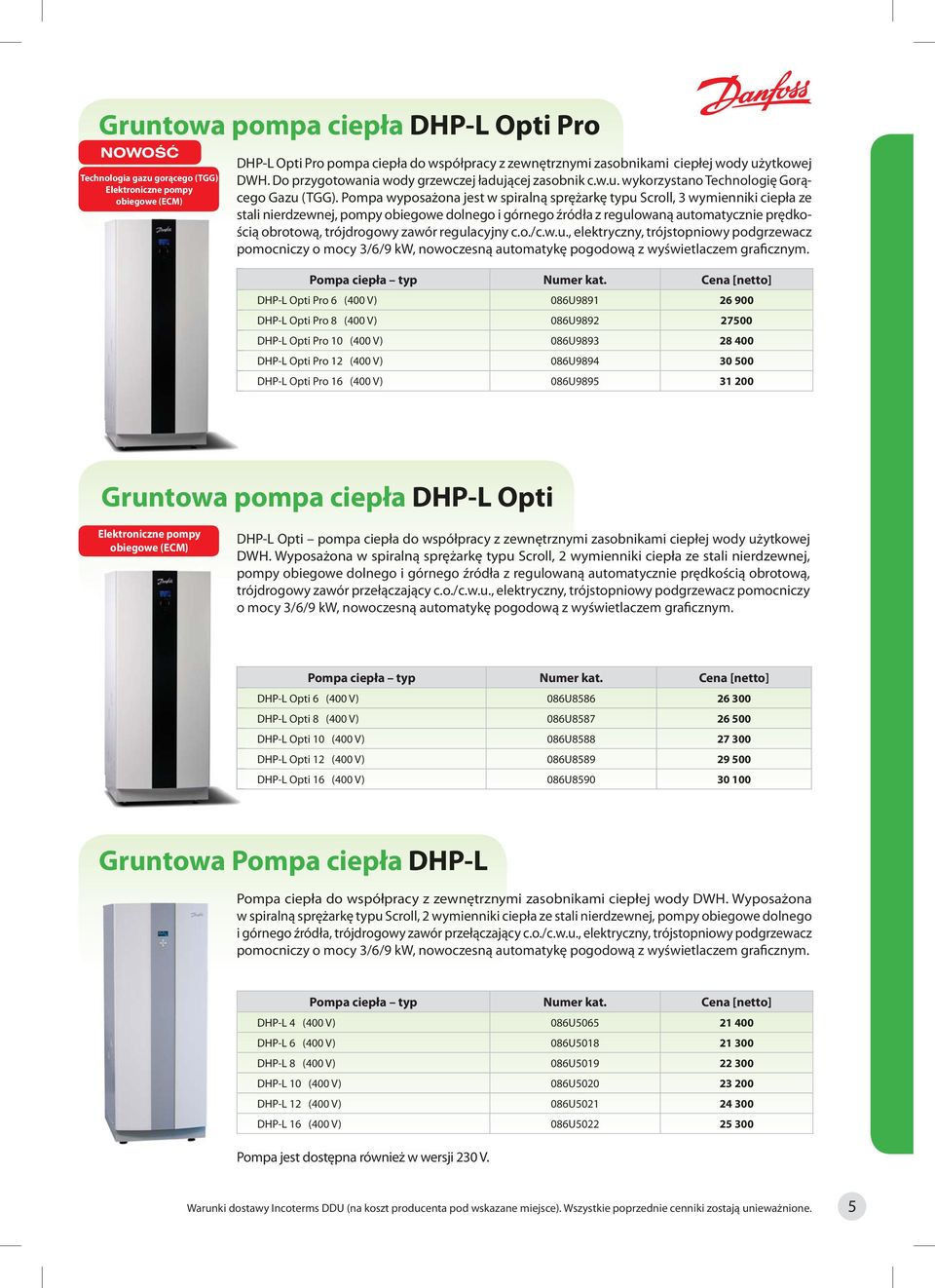 Danfoss

Gruntowa pompa ciepła DHP-L Opti Pro

NOWOŚĆ

Technologia gazu gorącego (TGG) Elektroniczne pompy obiegowe (ECM)

DHP-L Opti Pro pompa ciepła do współpracy z zewnętrznymi zasobnikami ciepłej wody użytkowej DWH. Do przygotowania wody grzewczej ładującej zasobnik c.w.u. wykorzystano Technologię Gorącego Gazu (TGG). Pompa wyposażona jest w spiralną sprężarkę typu Scroll, 3 wymienniki ciepła ze stali nierdzewnej, pompy obiegowe dolnego i górnego źródła z regulowaną automatycznie prędkością obrotową, trójdrogowy zawór regulacyjny c.o./c.w.u., elektryczny, trójstopniowy podgrzewacz pomocniczy o mocy 3/6/9 kW, nowoczesną automatykę pogodową z wyświetlaczem graficznym.

| Pompa ciepła – typ | Numer kat. | Cena [netto] |
|---|---|---|
| DHP-L Opti Pro 6 (400 V) | 086U9891 | 26 900 |
| DHP-L Opti Pro 8 (400 V) | 086U9892 | 27500 |
| DHP-L Opti Pro 10 (400 V) | 086U9893 | 28 400 |
| DHP-L Opti Pro 12 (400 V) | 086U9894 | 30 500 |
| DHP-L Opti Pro 16 (400 V) | 086U9895 | 31 200 |

Gruntowa pompa ciepła DHP-L Opti

Elektroniczne pompy obiegowe (ECM)

DHP-L Opti – pompa ciepła do współpracy z zewnętrznymi zasobnikami ciepłej wody użytkowej DWH. Wyposażona w spiralną sprężarkę typu Scroll, 2 wymienniki ciepła ze stali nierdzewnej, pompy obiegowe dolnego i górnego źródła z regulowaną automatycznie prędkością obrotową, trójdrogowy zawór przełączający c.o./c.w.u., elektryczny, trójstopniowy podgrzewacz pomocniczy o mocy 3/6/9 kW, nowoczesną automatykę pogodową z wyświetlaczem graficznym.

| Pompa ciepła – typ | Numer kat. | Cena [netto] |
|---|---|---|
| DHP-L Opti 6 (400 V) | 086U8586 | 26 300 |
| DHP-L Opti 8 (400 V) | 086U8587 | 26 500 |
| DHP-L Opti 10 (400 V) | 086U8588 | 27 300 |
| DHP-L Opti 12 (400 V) | 086U8589 | 29 500 |
| DHP-L Opti 16 (400 V) | 086U8590 | 30 100 |

Gruntowa Pompa ciepła DHP-L

Pompa ciepła do współpracy z zewnętrznymi zasobnikami ciepłej wody DWH. Wyposażona w spiralną sprężarkę typu Scroll, 2 wymienniki ciepła ze stali nierdzewnej, pompy obiegowe dolnego i górnego źródła, trójdrogowy zawór przełączający c.o./c.w.u., elektryczny, trójstopniowy podgrzewacz pomocniczy o mocy 3/6/9 kW, nowoczesną automatykę pogodową z wyświetlaczem graficznym.

| Pompa ciepła – typ | Numer kat. | Cena [netto] |
|---|---|---|
| DHP-L 4 (400 V) | 086U5065 | 21 400 |
| DHP-L 6 (400 V) | 086U5018 | 21 300 |
| DHP-L 8 (400 V) | 086U5019 | 22 300 |
| DHP-L 10 (400 V) | 086U5020 | 23 200 |
| DHP-L 12 (400 V) | 086U5021 | 24 300 |
| DHP-L 16 (400 V) | 086U5022 | 25 300 |

Pompa jest dostępna również w wersji 230 V.

Warunki dostawy Incoterms DDU (na koszt producenta pod wskazane miejsce). Wszystkie poprzednie cenniki zostają unieważnione.

5